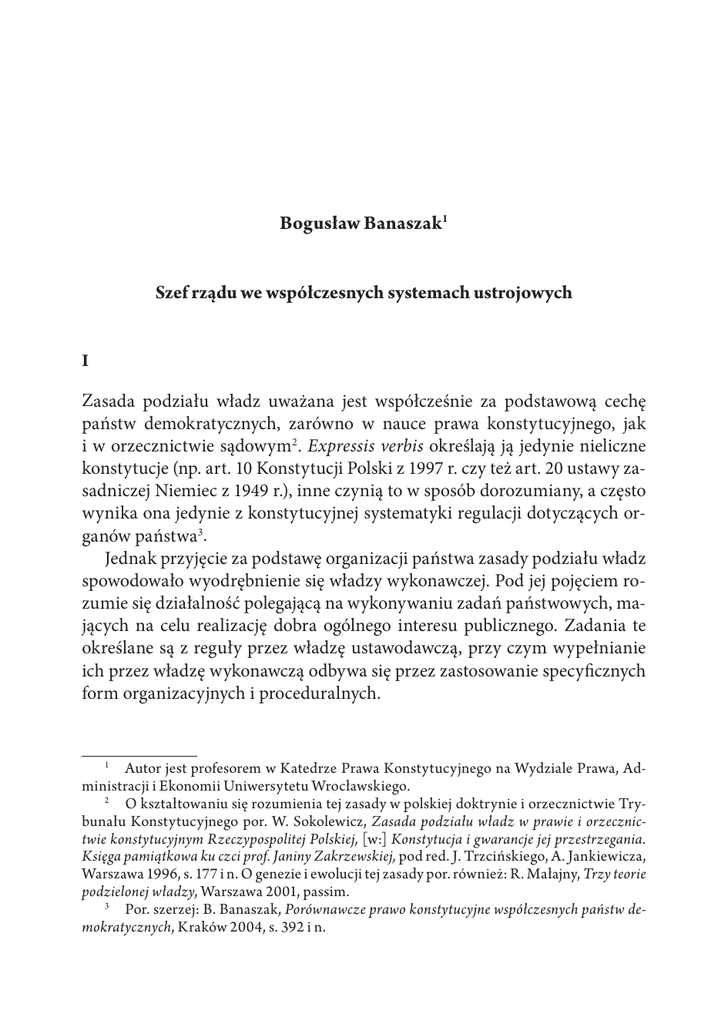 Bogusław Banaszak$^1$

Szef rządu we współczesnych systemach ustrojowych

I

Zasada podziału władz uważana jest współcześnie za podstawową cechę państw demokratycznych, zarówno w nauce prawa konstytucyjnego, jak i w orzecznictwie sądowym$^2$. Expressis verbis określają ją jedynie nieliczne konstytucje (np. art. 10 Konstytucji Polski z 1997 r. czy też art. 20 ustawy zasadniczej Niemiec z 1949 r.), inne czynią to w sposób dorozumiany, a często wynika ona jedynie z konstytucyjnej systematyki regulacji dotyczących organów państwa$^3$.

Jednak przyjęcie za podstawę organizacji państwa zasady podziału władz spowodowało wyodrębnienie się władzy wykonawczej. Pod jej pojęciem rozumie się działalność polegającą na wykonywaniu zadań państwowych, mających na celu realizację dobra ogólnego interesu publicznego. Zadania te określane są z reguły przez władzę ustawodawczą, przy czym wypełnianie ich przez władzę wykonawczą odbywa się przez zastosowanie specyficznych form organizacyjnych i proceduralnych.

$^1$ Autor jest profesorem w Katedrze Prawa Konstytucyjnego na Wydziale Prawa, Administracji i Ekonomii Uniwersytetu Wrocławskiego.

$^2$ O kształtowaniu się rozumienia tej zasady w polskiej doktrynie i orzecznictwie Trybunału Konstytucyjnego por. W. Sokolewicz, Zasada podziału władz w prawie i orzecznictwie konstytucyjnym Rzeczypospolitej Polskiej, [w:] Konstytucja i gwarancje jej przestrzegania. Księga pamiątkowa ku czci prof. Janiny Zakrzewskiej, pod red. J. Trzcińskiego, A. Jankiewicza, Warszawa 1996, s. 177 i n. O genezie i ewolucji tej zasady por. również: R. Małajny, Trzy teorie podzielonej władzy, Warszawa 2001, passim.

$^3$ Por. szerzej: B. Banaszak, Porównawcze prawo konstytucyjne współczesnych państw demokratycznych, Kraków 2004, s. 392 i n.